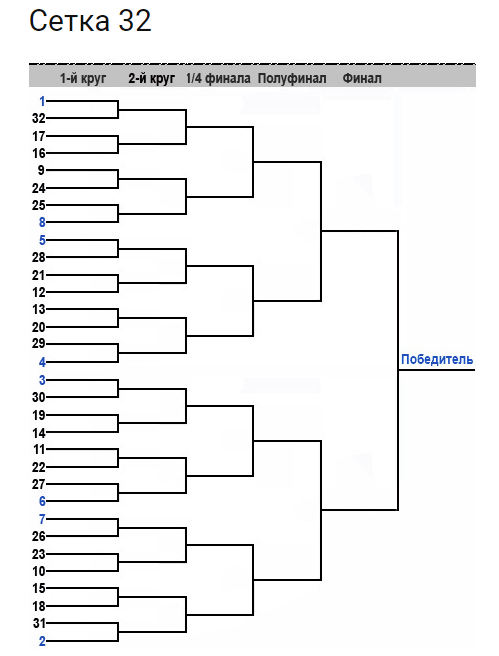 Сетка 32

1-й круг 2-й круг 1/4 финала Полуфинал Финал

1
32
17
16
9
24
25
8
5
28
21
12
13
20
29
4
3
30
19
14
11
22
27
6
7
26
23
10
15
18
31
2

Победитель